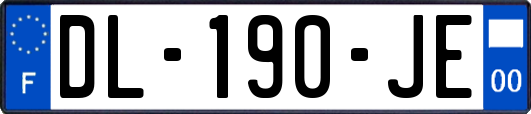 F
DL-190-JE
00